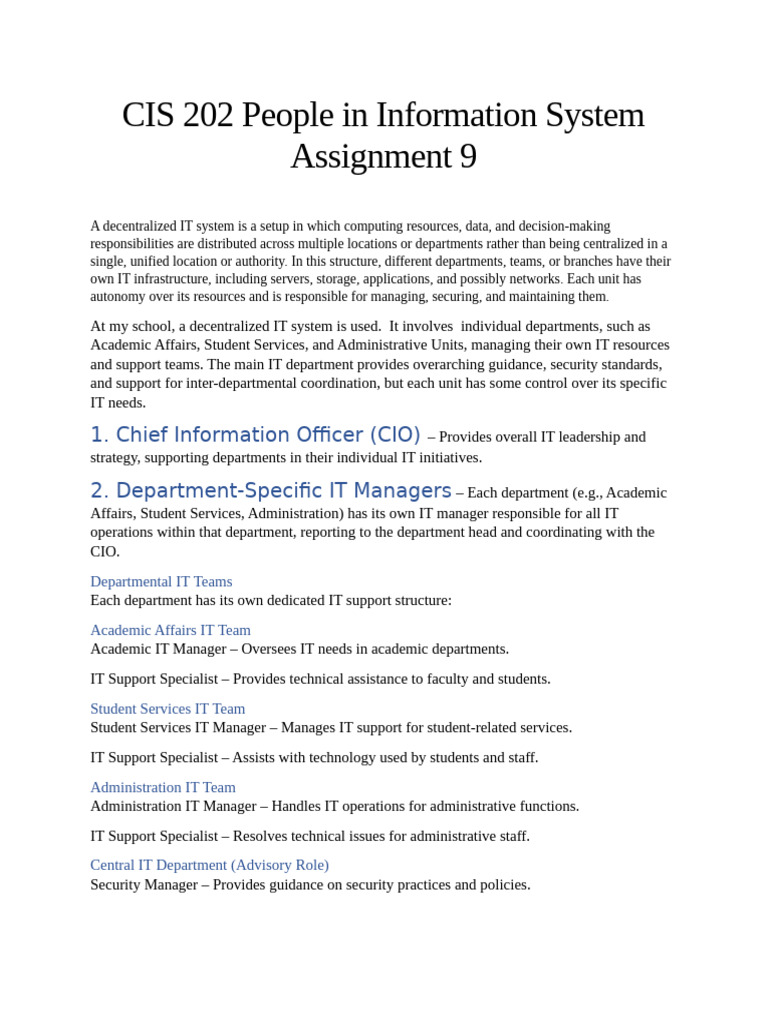 CIS 202 People in Information System Assignment 9

A decentralized IT system is a setup in which computing resources, data, and decision-making responsibilities are distributed across multiple locations or departments rather than being centralized in a single, unified location or authority. In this structure, different departments, teams, or branches have their own IT infrastructure, including servers, storage, applications, and possibly networks. Each unit has autonomy over its resources and is responsible for managing, securing, and maintaining them.

At my school, a decentralized IT system is used. It involves individual departments, such as Academic Affairs, Student Services, and Administrative Units, managing their own IT resources and support teams. The main IT department provides overarching guidance, security standards, and support for inter-departmental coordination, but each unit has some control over its specific IT needs.

1. Chief Information Officer (CIO) – Provides overall IT leadership and strategy, supporting departments in their individual IT initiatives.

2. Department-Specific IT Managers – Each department (e.g., Academic Affairs, Student Services, Administration) has its own IT manager responsible for all IT operations within that department, reporting to the department head and coordinating with the CIO.

Departmental IT Teams
Each department has its own dedicated IT support structure:

Academic Affairs IT Team
Academic IT Manager – Oversees IT needs in academic departments.

IT Support Specialist – Provides technical assistance to faculty and students.

Student Services IT Team
Student Services IT Manager – Manages IT support for student-related services.

IT Support Specialist – Assists with technology used by students and staff.

Administration IT Team
Administration IT Manager – Handles IT operations for administrative functions.

IT Support Specialist – Resolves technical issues for administrative staff.

Central IT Department (Advisory Role)
Security Manager – Provides guidance on security practices and policies.